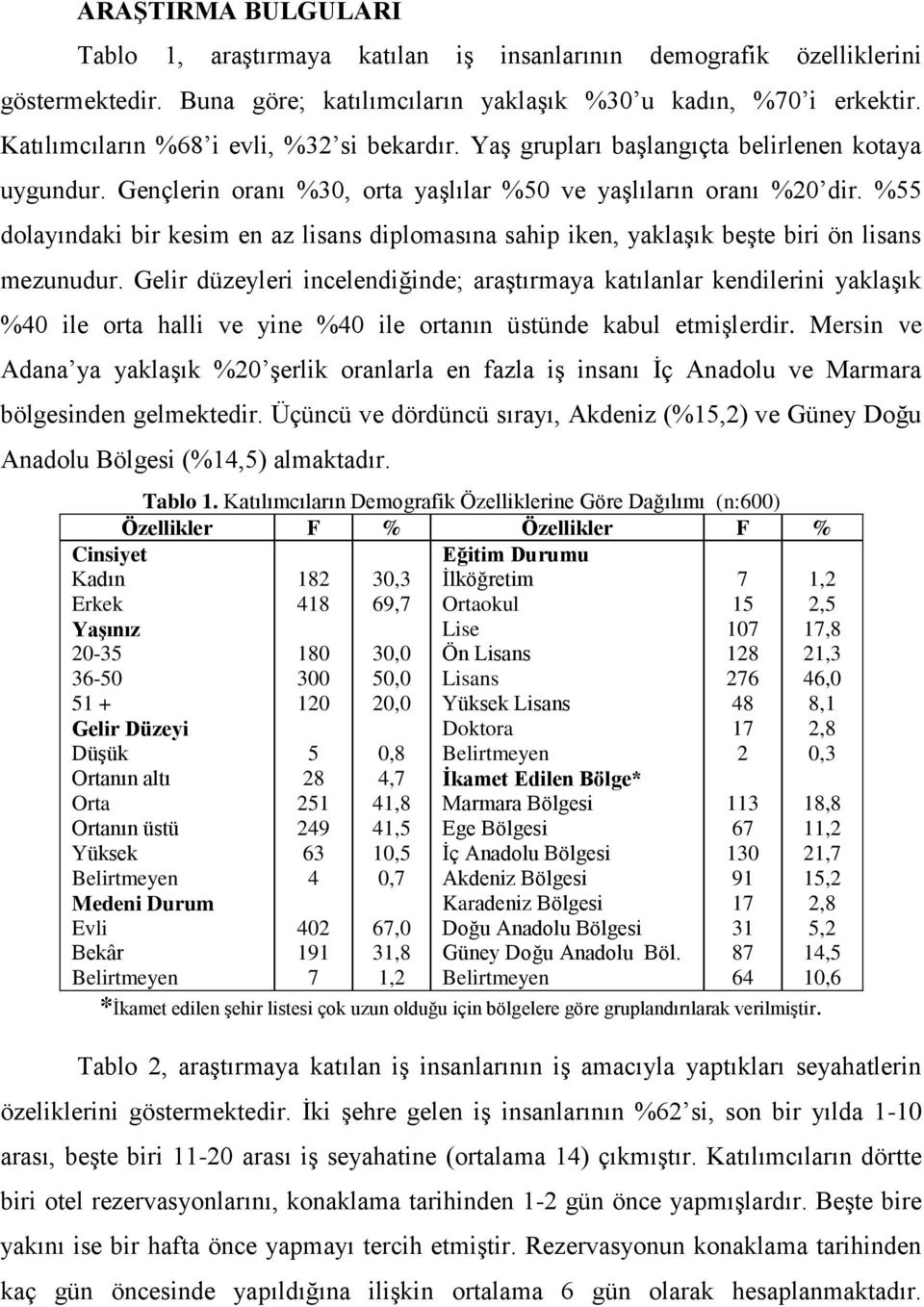 ARAŞTIRMA BULGULARI

Tablo 1, araştırmaya katılan iş insanlarının demografik özelliklerini göstermektedir. Buna göre; katılımcıların yaklaşık %30'u kadın, %70'i erkektir. Katılımcıların %68'i evli, %32'si bekardır. Yaş grupları başlangıçta belirlenen kotaya uygundur. Gençlerin oranı %30, orta yaşlılar %50 ve yaşlıların oranı %20'dir. %55 dolayındaki bir kesim en az lisans diplomasına sahip iken, yaklaşık beşte biri ön lisans mezunudur. Gelir düzeyleri incelendiğinde; araştırmaya katılanlar kendilerini yaklaşık %40 ile orta halli ve yine %40 ile ortanın üstünde kabul etmişlerdir. Mersin ve Adana'ya yaklaşık %20'şerlik oranlarla en fazla iş insanı İç Anadolu ve Marmara bölgesinden gelmektedir. Üçüncü ve dördüncü sırayı, Akdeniz (%15,2) ve Güney Doğu Anadolu Bölgesi (%14,5) almaktadır.

Tablo 1. Katılımcıların Demografik Özelliklerine Göre Dağılımı (n:600)

| Özellikler | F | % | Özellikler | F | % |
|---|---|---|---|---|---|
| Cinsiyet | | | Eğitim Durumu | | |
| Kadın | 182 | 30,3 | İlköğretim | 7 | 1,2 |
| Erkek | 418 | 69,7 | Ortaokul | 15 | 2,5 |
| Yaşınız | | | Lise | 107 | 17,8 |
| 20-35 | 180 | 30,0 | Ön Lisans | 128 | 21,3 |
| 36-50 | 300 | 50,0 | Lisans | 276 | 46,0 |
| 51 + | 120 | 20,0 | Yüksek Lisans | 48 | 8,1 |
| Gelir Düzeyi | | | Doktora | 17 | 2,8 |
| Düşük | 5 | 0,8 | Belirtmeyen | 2 | 0,3 |
| Ortanın altı | 28 | 4,7 | İkamet Edilen Bölge* | | |
| Orta | 251 | 41,8 | Marmara Bölgesi | 113 | 18,8 |
| Ortanın üstü | 249 | 41,5 | Ege Bölgesi | 67 | 11,2 |
| Yüksek | 63 | 10,5 | İç Anadolu Bölgesi | 130 | 21,7 |
| Belirtmeyen | 4 | 0,7 | Akdeniz Bölgesi | 91 | 15,2 |
| Medeni Durum | | | Karadeniz Bölgesi | 17 | 2,8 |
| Evli | 402 | 67,0 | Doğu Anadolu Bölgesi | 31 | 5,2 |
| Bekâr | 191 | 31,8 | Güney Doğu Anadolu Böl. | 87 | 14,5 |
| Belirtmeyen | 7 | 1,2 | Belirtmeyen | 64 | 10,6 |

*İkamet edilen şehir listesi çok uzun olduğu için bölgelere göre gruplandırılarak verilmiştir.

Tablo 2, araştırmaya katılan iş insanlarının iş amacıyla yaptıkları seyahatlerin özeliklerini göstermektedir. İki şehre gelen iş insanlarının %62'si, son bir yılda 1-10 arası, beşte biri 11-20 arası iş seyahatine (ortalama 14) çıkmıştır. Katılımcıların dörtte biri otel rezervasyonlarını, konaklama tarihinden 1-2 gün önce yapmışlardır. Beşte bire yakını ise bir hafta önce yapmayı tercih etmiştir. Rezervasyonun konaklama tarihinden kaç gün öncesinde yapıldığına ilişkin ortalama 6 gün olarak hesaplanmaktadır.